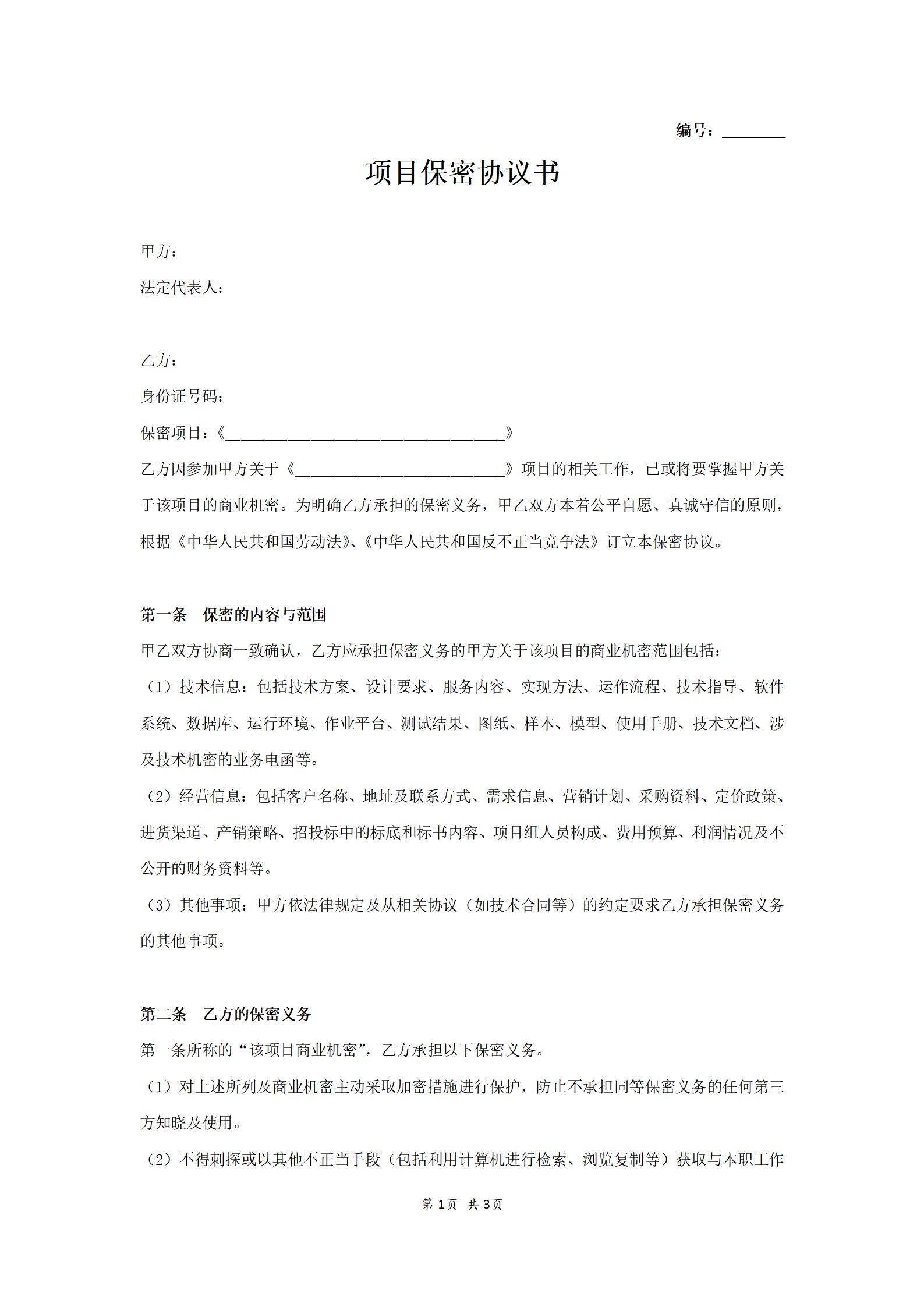 编号：____

项目保密协议书

甲方：

法定代表人：

乙方：

身份证号码：

保密项目：《____》

乙方因参加甲方关于《____》项目的相关工作，已或将要掌握甲方关于该项目的商业机密。为明确乙方承担的保密义务，甲乙双方本着公平自愿、真诚守信的原则，根据《中华人民共和国劳动法》、《中华人民共和国反不正当竞争法》订立本保密协议。

第一条 保密的内容与范围

甲乙双方协商一致确认，乙方应承担保密义务的甲方关于该项目的商业机密范围包括：

（1）技术信息：包括技术方案、设计要求、服务内容、实现方法、运作流程、技术指导、软件系统、数据库、运行环境、作业平台、测试结果、图纸、样本、模型、使用手册、技术文档、涉及技术机密的业务电函等。

（2）经营信息：包括客户名称、地址及联系方式、需求信息、营销计划、采购资料、定价政策、进货渠道、产销策略、招投标中的标底和标书内容、项目组人员构成、费用预算、利润情况及不公开的财务资料等。

（3）其他事项：甲方依法律规定及从相关协议（如技术合同等）的约定要求乙方承担保密义务的其他事项。

第二条 乙方的保密义务

第一条所称的“该项目商业机密”，乙方承担以下保密义务。

（1）对上述所列及商业机密主动采取加密措施进行保护，防止不承担同等保密义务的任何第三方知晓及使用。

（2）不得刺探或以其他不正当手段（包括利用计算机进行检索、浏览复制等）获取与本职工作

第1页 共3页